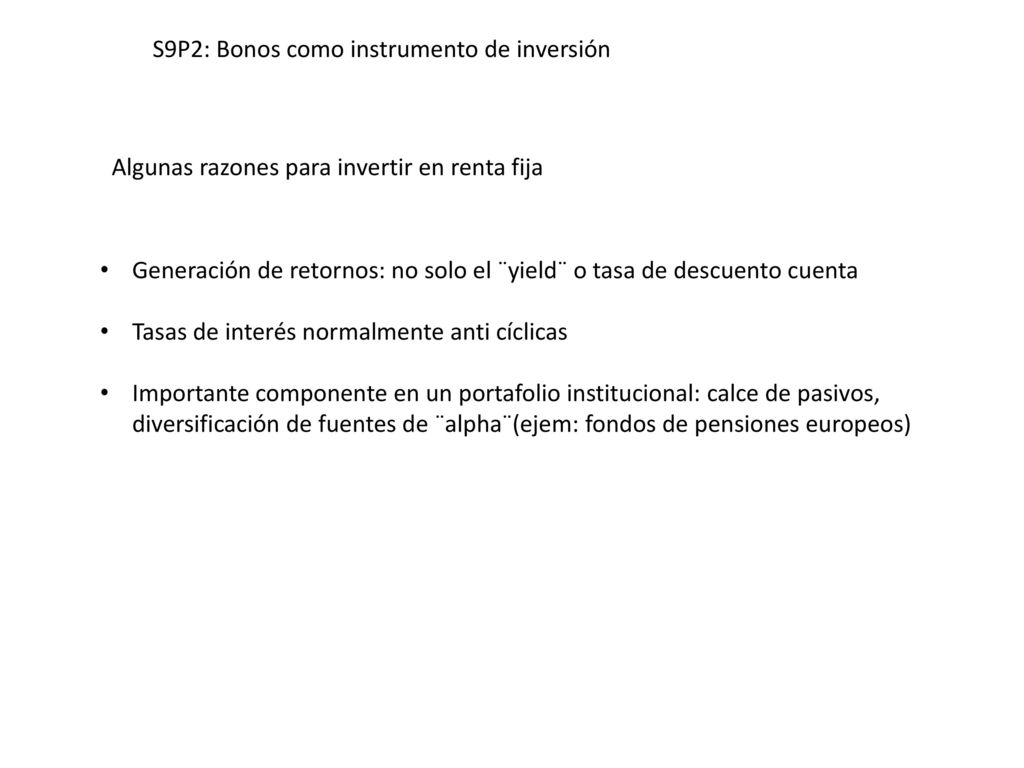 S9P2: Bonos como instrumento de inversión

Algunas razones para invertir en renta fija

• Generación de retornos: no solo el ¨yield¨ o tasa de descuento cuenta

• Tasas de interés normalmente anti cíclicas

• Importante componente en un portafolio institucional: calce de pasivos, diversificación de fuentes de ¨alpha¨(ejem: fondos de pensiones europeos)